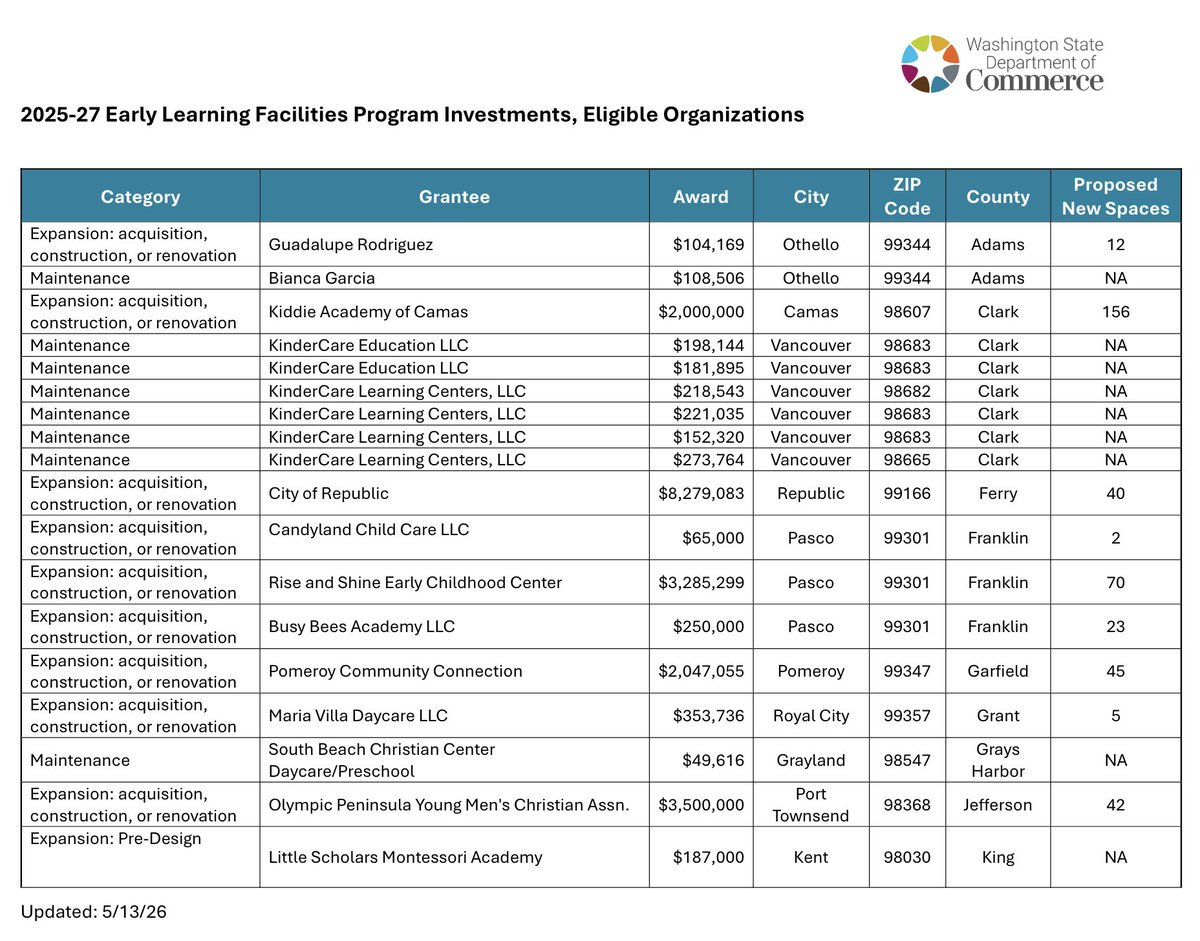 Washington State Department of Commerce

2025-27 Early Learning Facilities Program Investments, Eligible Organizations

| Category | Grantee | Award | City | ZIP Code | County | Proposed New Spaces |
|---|---|---|---|---|---|---|
| Expansion: acquisition, construction, or renovation | Guadalupe Rodriguez | $104,169 | Othello | 99344 | Adams | 12 |
| Maintenance | Bianca Garcia | $108,506 | Othello | 99344 | Adams | NA |
| Expansion: acquisition, construction, or renovation | Kiddie Academy of Camas | $2,000,000 | Camas | 98607 | Clark | 156 |
| Maintenance | KinderCare Education LLC | $198,144 | Vancouver | 98683 | Clark | NA |
| Maintenance | KinderCare Education LLC | $181,895 | Vancouver | 98683 | Clark | NA |
| Maintenance | KinderCare Learning Centers, LLC | $218,543 | Vancouver | 98682 | Clark | NA |
| Maintenance | KinderCare Learning Centers, LLC | $221,035 | Vancouver | 98683 | Clark | NA |
| Maintenance | KinderCare Learning Centers, LLC | $152,320 | Vancouver | 98683 | Clark | NA |
| Maintenance | KinderCare Learning Centers, LLC | $273,764 | Vancouver | 98665 | Clark | NA |
| Expansion: acquisition, construction, or renovation | City of Republic | $8,279,083 | Republic | 99166 | Ferry | 40 |
| Expansion: acquisition, construction, or renovation | Candyland Child Care LLC | $65,000 | Pasco | 99301 | Franklin | 2 |
| Expansion: acquisition, construction, or renovation | Rise and Shine Early Childhood Center | $3,285,299 | Pasco | 99301 | Franklin | 70 |
| Expansion: acquisition, construction, or renovation | Busy Bees Academy LLC | $250,000 | Pasco | 99301 | Franklin | 23 |
| Expansion: acquisition, construction, or renovation | Pomeroy Community Connection | $2,047,055 | Pomeroy | 99347 | Garfield | 45 |
| Expansion: acquisition, construction, or renovation | Maria Villa Daycare LLC | $353,736 | Royal City | 99357 | Grant | 5 |
| Maintenance | South Beach Christian Center Daycare/Preschool | $49,616 | Grayland | 98547 | Grays Harbor | NA |
| Expansion: acquisition, construction, or renovation | Olympic Peninsula Young Men's Christian Assn. | $3,500,000 | Port Townsend | 98368 | Jefferson | 42 |
| Expansion: Pre-Design | Little Scholars Montessori Academy | $187,000 | Kent | 98030 | King | NA |

Updated: 5/13/26